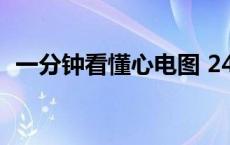 一分钟看懂心电图 24